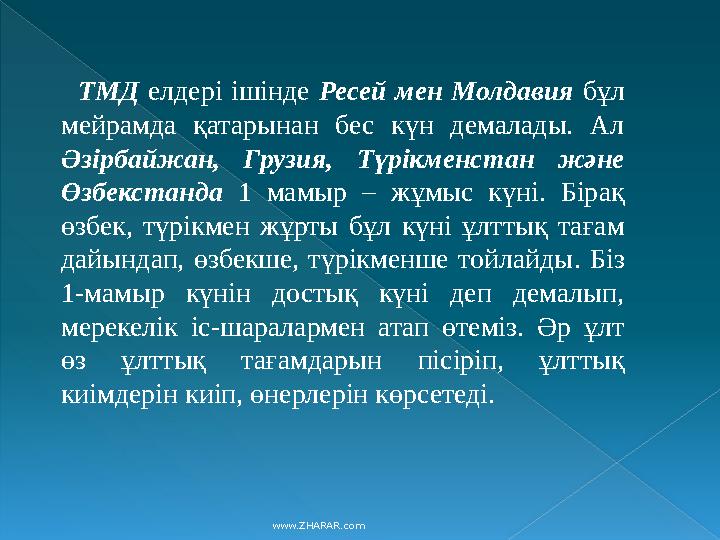 ТМД елдері ішінде Ресей мен Молдавия бұл мейрамда қатарынан бес күн демалады. Ал Әзірбайжан, Грузия, Түрікменстан және Өзбекстанда 1 мамыр – жұмыс күні. Бірақ өзбек, түрікмен жұрты бұл күні ұлттық тағам дайындап, өзбекше, түрікменше тойлайды. Біз 1-мамыр күнін достық күні деп демалып, мерекелік іс-шаралармен атап өтеміз. Әр ұлт өз ұлттық тағамдарын пісіріп, ұлттық киімдерін киіп, өнерлерін көрсетеді.

www.ZHARAR.com